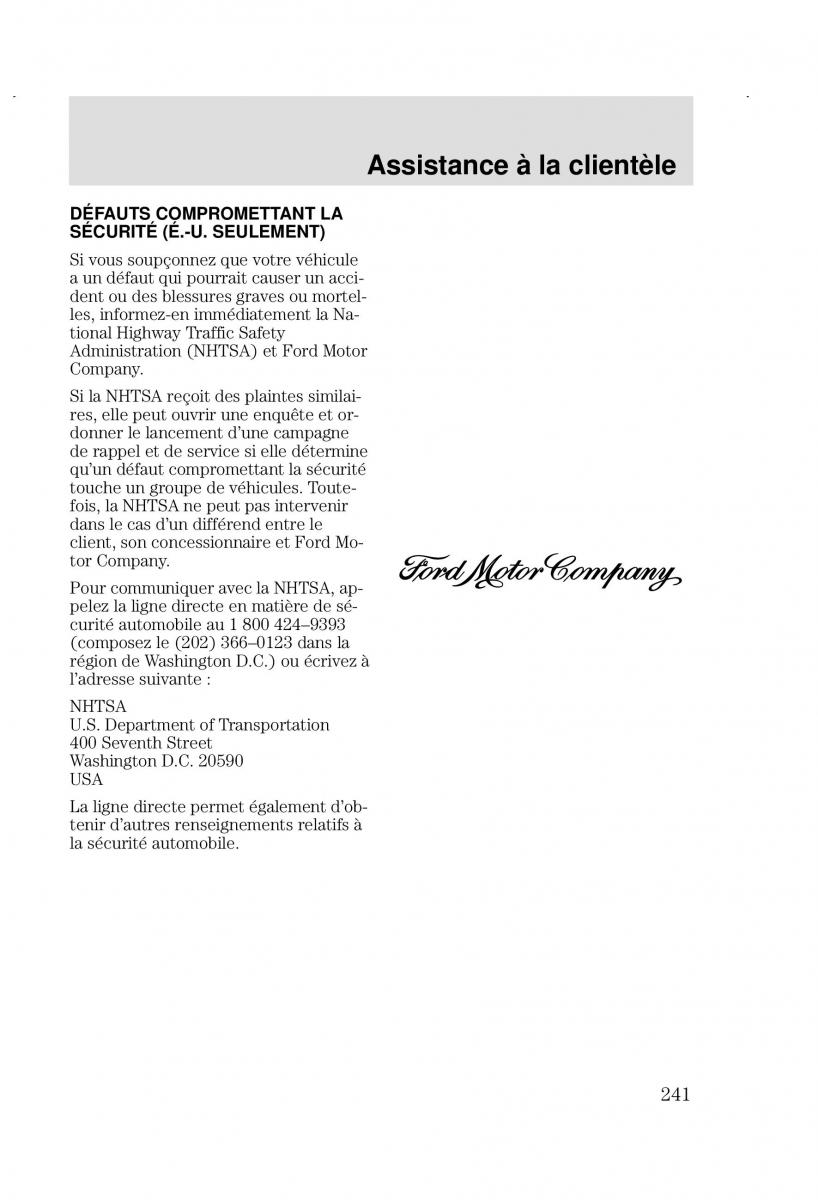 Assistance à la clientèle

DÉFAUTS COMPROMETTANT LA SÉCURITÉ (É.-U. SEULEMENT)

Si vous soupçonnez que votre véhicule a un défaut qui pourrait causer un accident ou des blessures graves ou mortelles, informez-en immédiatement la National Highway Traffic Safety Administration (NHTSA) et Ford Motor Company.

Si la NHTSA reçoit des plaintes similaires, elle peut ouvrir une enquête et ordonner le lancement d'une campagne de rappel et de service si elle détermine qu'un défaut compromettant la sécurité touche un groupe de véhicules. Toutefois, la NHTSA ne peut pas intervenir dans le cas d'un différend entre le client, son concessionnaire et Ford Motor Company.

Pour communiquer avec la NHTSA, appelez la ligne directe en matière de sécurité automobile au 1 800 424–9393 (composez le (202) 366–0123 dans la région de Washington D.C.) ou écrivez à l'adresse suivante :

NHTSA
U.S. Department of Transportation
400 Seventh Street
Washington D.C. 20590
USA

La ligne directe permet également d'obtenir d'autres renseignements relatifs à la sécurité automobile.

Ford Motor Company

241